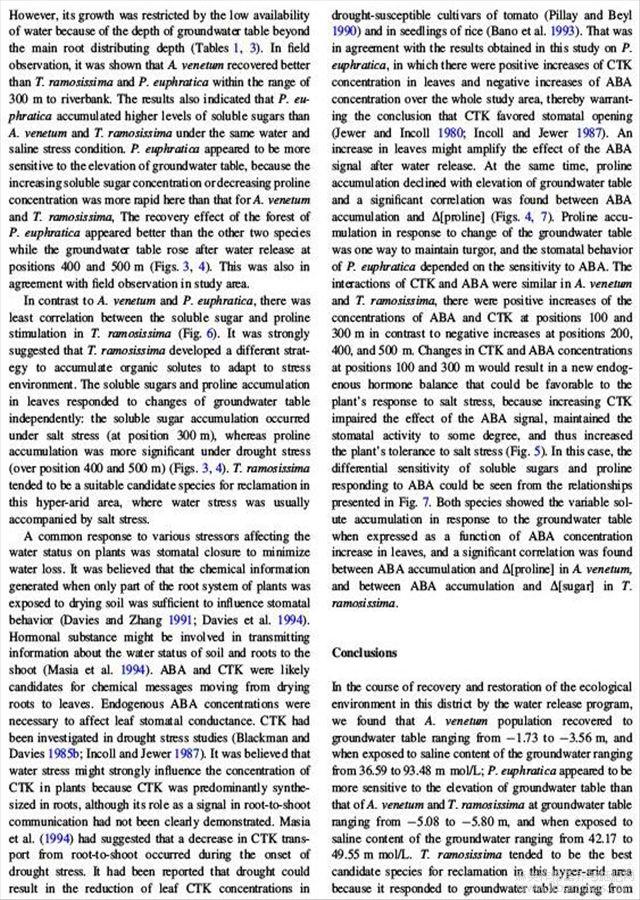 However, its growth was restricted by the low availability of water because of the depth of groundwater table beyond the main root distributing depth (Tables 1, 3). In field observation, it was shown that A. venetum recovered better than T. ramosissima and P. euphratica within the range of 300 m to riverbank. The results also indicated that P. euphratica accumulated higher levels of soluble sugars than A. venetum and T. ramosissima under the same water and saline stress condition. P. euphratica appeared to be more sensitive to the elevation of groundwater table, because the increasing soluble sugar concentration or decreasing proline concentration was more rapid here than that for A. venetum and T. ramosissima, The recovery effect of the forest of P. euphratica appeared better than the other two species while the groundwater table rose after water release at positions 400 and 500 m (Figs. 3, 4). This was also in agreement with field observation in study area.

In contrast to A. venetum and P. euphratica, there was least correlation between the soluble sugar and proline stimulation in T. ramosissima (Fig. 6). It was strongly suggested that T. ramosissima developed a different strategy to accumulate organic solutes to adapt to stress environment. The soluble sugars and proline accumulation in leaves responded to changes of groundwater table independently: the soluble sugar accumulation occurred under salt stress (at position 300 m), whereas proline accumulation was more significant under drought stress (over position 400 and 500 m) (Figs. 3, 4). T. ramosissima tended to be a suitable candidate species for reclamation in this hyper-arid area, where water stress was usually accompanied by salt stress.

A common response to various stressors affecting the water status on plants was stomatal closure to minimize water loss. It was believed that the chemical information generated when only part of the root system of plants was exposed to drying soil was sufficient to influence stomatal behavior (Davies and Zhang 1991; Davies et al. 1994). Hormonal substance might be involved in transmitting information about the water status of soil and roots to the shoot (Masia et al. 1994). ABA and CTK were likely candidates for chemical messages moving from drying roots to leaves. Endogenous ABA concentrations were necessary to affect leaf stomatal conductance. CTK had been investigated in drought stress studies (Blackman and Davies 1985b; Incoll and Jewer 1987). It was believed that water stress might strongly influence the concentration of CTK in plants because CTK was predominantly synthesized in roots, although its role as a signal in root-to-shoot communication had not been clearly demonstrated. Masia et al. (1994) had suggested that a decrease in CTK transport from root-to-shoot occurred during the onset of drought stress. It had been reported that drought could result in the reduction of leaf CTK concentrations in

drought-susceptible cultivars of tomato (Pillay and Beyl 1990) and in seedlings of rice (Bano et al. 1993). That was in agreement with the results obtained in this study on P. euphratica, in which there were positive increases of CTK concentration in leaves and negative increases of ABA concentration over the whole study area, thereby warranting the conclusion that CTK favored stomatal opening (Jewer and Incoll 1980; Incoll and Jewer 1987). An increase in leaves might amplify the effect of the ABA signal after water release. At the same time, proline accumulation declined with elevation of groundwater table and a significant correlation was found between ABA accumulation and Δ[proline] (Figs. 4, 7). Proline accumulation in response to change of the groundwater table was one way to maintain turgor, and the stomatal behavior of P. euphratica depended on the sensitivity to ABA. The interactions of CTK and ABA were similar in A. venetum and T. ramosissima, there were positive increases of the concentrations of ABA and CTK at positions 100 and 300 m in contrast to negative increases at positions 200, 400, and 500 m. Changes in CTK and ABA concentrations at positions 100 and 300 m would result in a new endogenous hormone balance that could be favorable to the plant's response to salt stress, because increasing CTK impaired the effect of the ABA signal, maintained the stomatal activity to some degree, and thus increased the plant's tolerance to salt stress (Fig. 5). In this case, the differential sensitivity of soluble sugars and proline responding to ABA could be seen from the relationships presented in Fig. 7. Both species showed the variable solute accumulation in response to the groundwater table when expressed as a function of ABA concentration increase in leaves, and a significant correlation was found between ABA accumulation and Δ[proline] in A. venetum, and between ABA accumulation and Δ[sugar] in T. ramosissima.

Conclusions

In the course of recovery and restoration of the ecological environment in this district by the water release program, we found that A. venetum population recovered to groundwater table ranging from −1.73 to −3.56 m, and when exposed to saline content of the groundwater ranging from 36.59 to 93.48 m mol/L; P. euphratica appeared to be more sensitive to the elevation of groundwater table than that of A. venetum and T. ramosissima at groundwater table ranging from −5.08 to −5.80 m, and when exposed to saline content of the groundwater ranging from 42.17 to 49.55 m mol/L. T. ramosissima tended to be the best candidate species for reclamation in this hyper-arid area because it responded to groundwater table ranging from